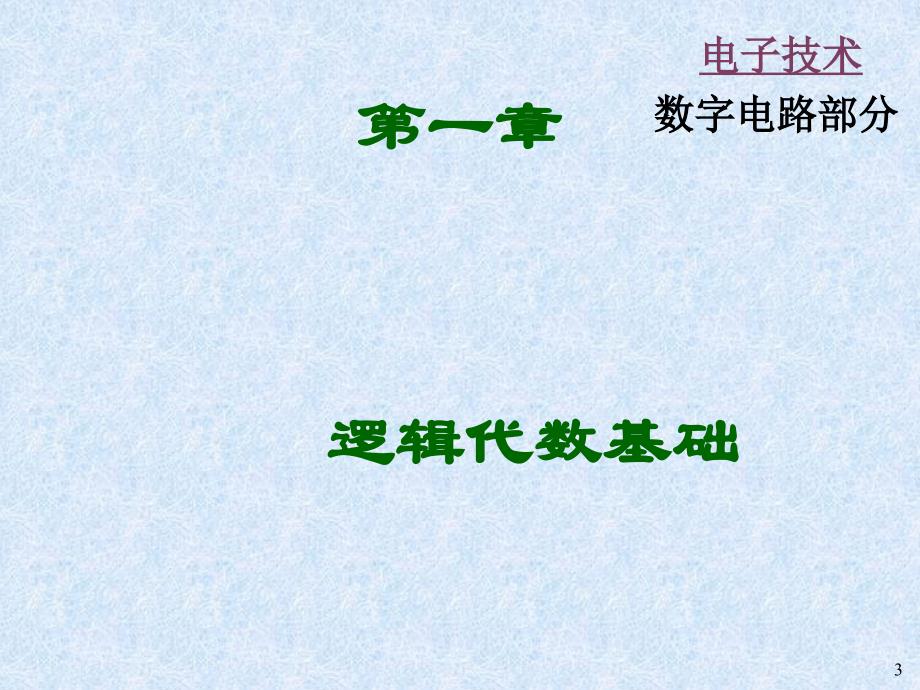 电子技术

数字电路部分

第一章

逻辑代数基础

3